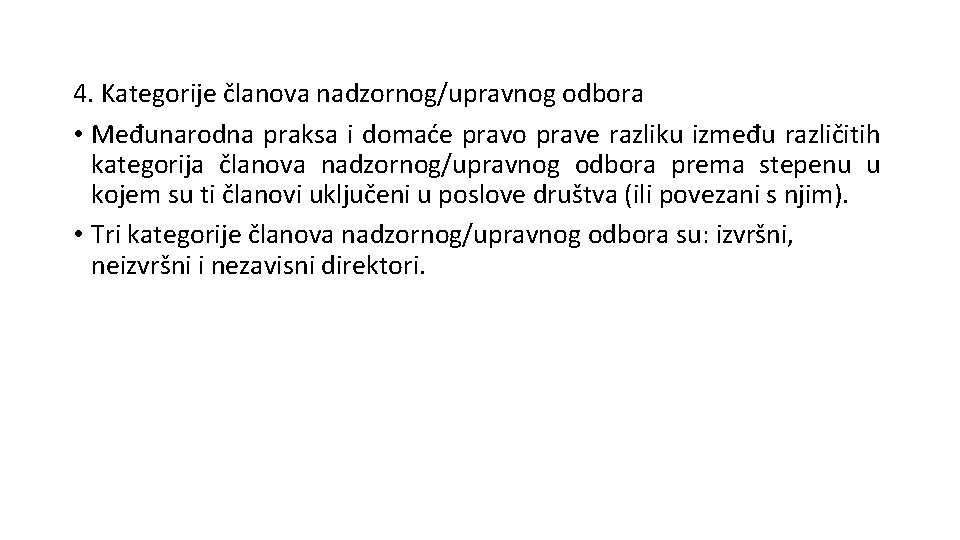 4. Kategorije članova nadzornog/upravnog odbora

• Međunarodna praksa i domaće pravo prave razliku između različitih kategorija članova nadzornog/upravnog odbora prema stepenu u kojem su ti članovi uključeni u poslove društva (ili povezani s njim).

• Tri kategorije članova nadzornog/upravnog odbora su: izvršni, neizvršni i nezavisni direktori.